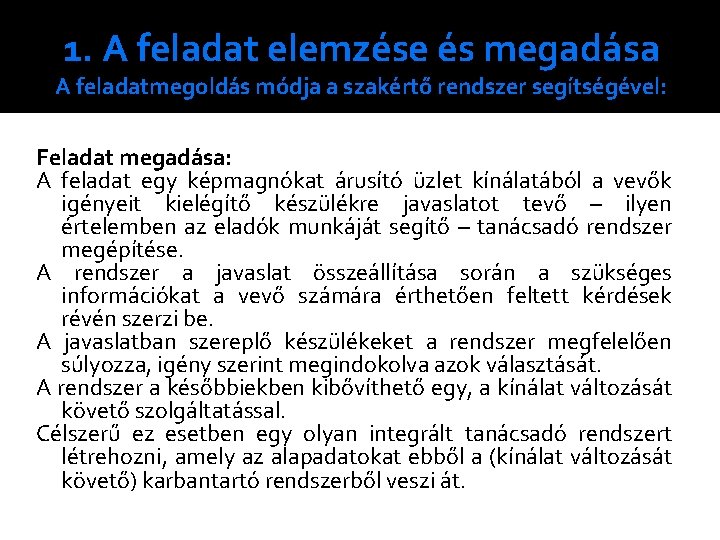 1. A feladat elemzése és megadása
A feladatmegoldás módja a szakértő rendszer segítségével:

Feladat megadása:
A feladat egy képmagnókat árusító üzlet kínálatából a vevők igényeit kielégítő készülékre javaslatot tevő – ilyen értelemben az eladók munkáját segítő – tanácsadó rendszer megépítése.
A rendszer a javaslat összeállítása során a szükséges információkat a vevő számára érthetően feltett kérdések révén szerzi be.
A javaslatban szereplő készülékeket a rendszer megfelelően súlyozza, igény szerint megindokolva azok választását.
A rendszer a későbbiekben kibővíthető egy, a kínálat változását követő szolgáltatással.
Célszerű ez esetben egy olyan integrált tanácsadó rendszert létrehozni, amely az alapadatokat ebből a (kínálat változását követő) karbantartó rendszerből veszi át.